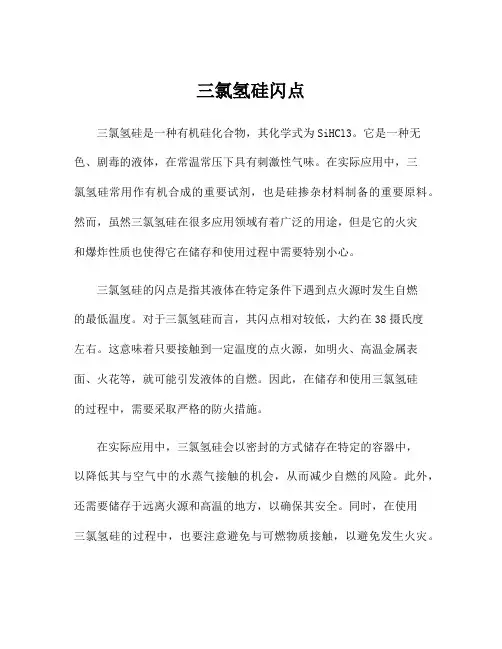 三氯氢硅闪点

三氯氢硅是一种有机硅化合物，其化学式为SiHCl3。它是一种无色、剧毒的液体，在常温常压下具有刺激性气味。在实际应用中，三氯氢硅常用作有机合成的重要试剂，也是硅掺杂材料制备的重要原料。然而，虽然三氯氢硅在很多应用领域有着广泛的用途，但是它的火灾和爆炸性质也使得它在储存和使用过程中需要特别小心。

三氯氢硅的闪点是指其液体在特定条件下遇到点火源时发生自燃的最低温度。对于三氯氢硅而言，其闪点相对较低，大约在38摄氏度左右。这意味着只要接触到一定温度的点火源，如明火、高温金属表面、火花等，就可能引发液体的自燃。因此，在储存和使用三氯氢硅的过程中，需要采取严格的防火措施。

在实际应用中，三氯氢硅会以密封的方式储存在特定的容器中，以降低其与空气中的水蒸气接触的机会，从而减少自燃的风险。此外，还需要储存于远离火源和高温的地方，以确保其安全。同时，在使用三氯氢硅的过程中，也要注意避免与可燃物质接触，以避免发生火灾。